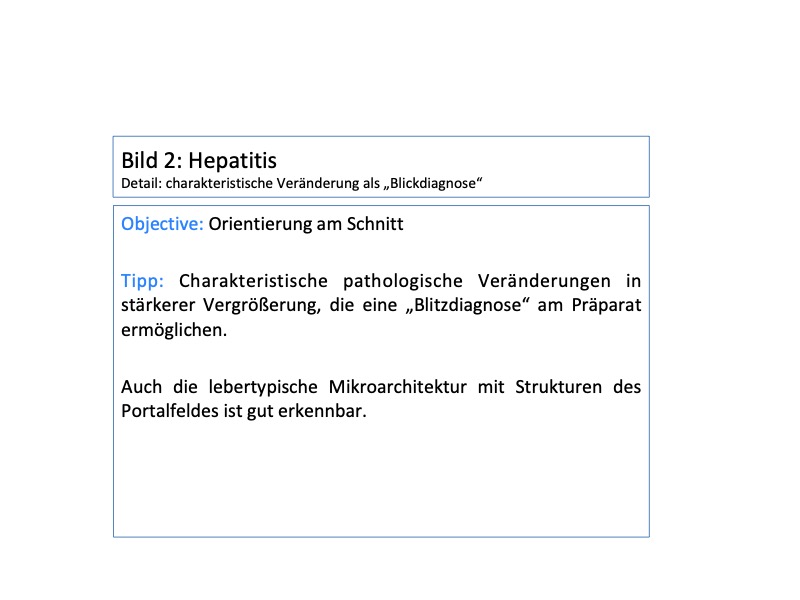 Bild 2: Hepatitis
Detail: charakteristische Veränderung als „Blickdiagnose“

Objective: Orientierung am Schnitt

Tipp: Charakteristische pathologische Veränderungen in stärkerer Vergrößerung, die eine „Blitzdiagnose“ am Präparat ermöglichen.

Auch die lebertypische Mikroarchitektur mit Strukturen des Portalfeldes ist gut erkennbar.